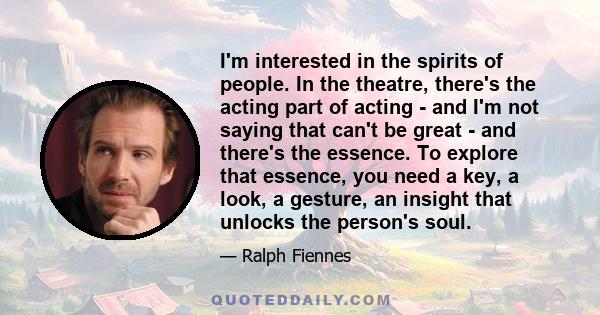 I'm interested in the spirits of people. In the theatre, there's the acting part of acting - and I'm not saying that can't be great - and there's the essence. To explore that essence, you need a key, a look, a gesture, an insight that unlocks the person's soul.

— Ralph Fiennes

QUOTEDDAILY.COM